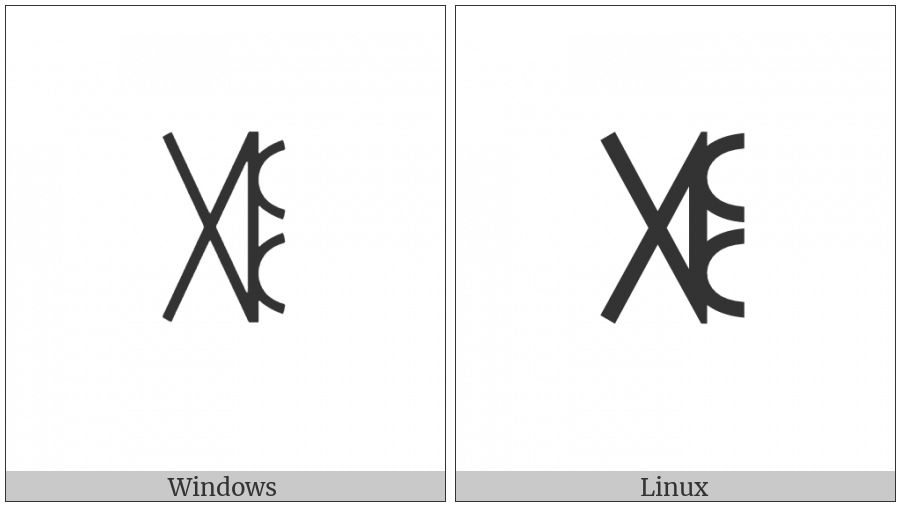 Windows

Linux